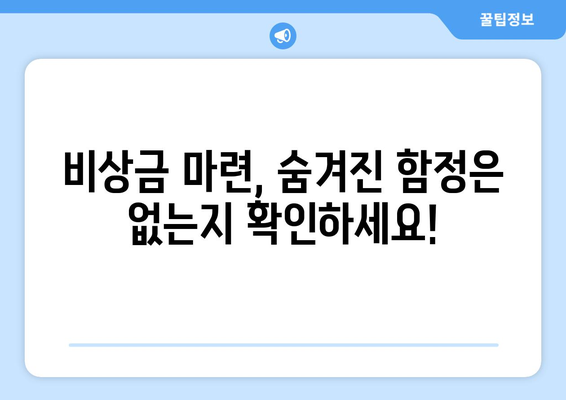 꿀팁정보

비상금 마련, 숨겨진 함정은 없는지 확인하세요!